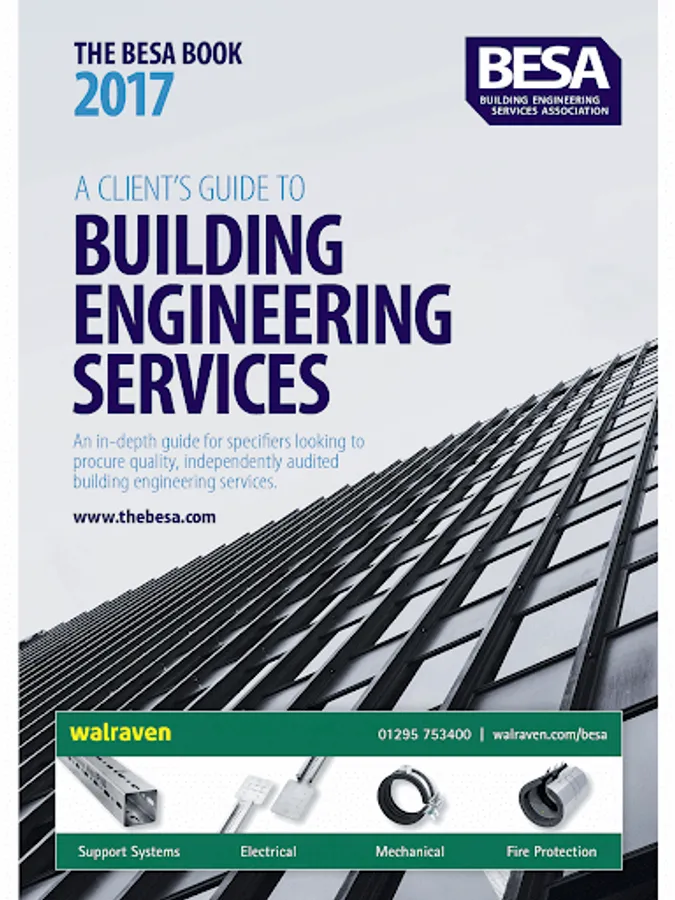 THE BESA BOOK
2017

BESA
BUILDING ENGINEERING
SERVICES ASSOCIATION

A CLIENT'S GUIDE TO
BUILDING
ENGINEERING
SERVICES

An in-depth guide for specifiers looking to procure quality, independently audited building engineering services.

www.thebesa.com

walraven
01295 753400 | walraven.com/besa

Support Systems
Electrical
Mechanical
Fire Protection